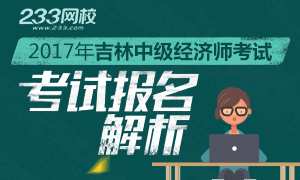 233网校
www.233.com

2017年吉林中级经济师考试

考试报名
解析